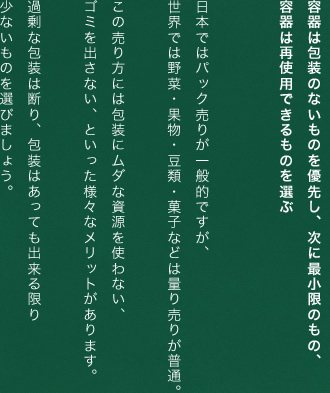 容器は包装のないものを優先し、次に最小限のもの、
容器は再使用できるものを選ぶ

日本ではパック売りが一般的ですが、
世界では野菜・果物・豆類・菓子などは量り売りが普通。

この売り方には包装にムダな資源を使わない、
ゴミを出さない、といった様々なメリットがあります。

過剰な包装は断り、包装はあっても出来る限り
少ないものを選びましょう。